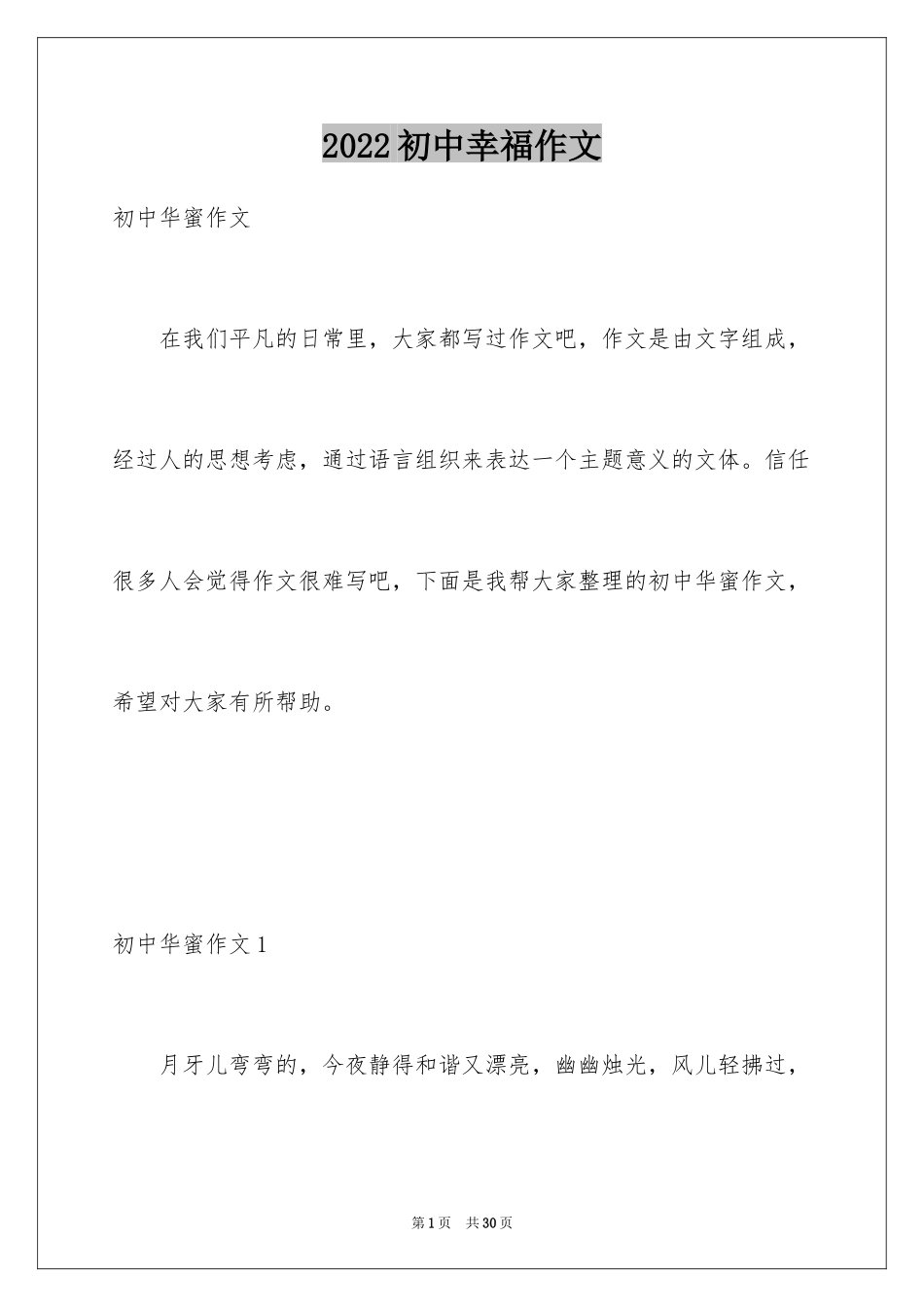 2022初中幸福作文

初中华蜜作文

在我们平凡的日常里，大家都写过作文吧，作文是由文字组成，经过人的思想考虑，通过语言组织来表达一个主题意义的文体。信任很多人会觉得作文很难写吧，下面是我帮大家整理的初中华蜜作文，希望对大家有所帮助。

初中华蜜作文1

月牙儿弯弯的，今夜静得和谐又漂亮，幽幽烛光，风儿轻拂过，

第1页 共30页